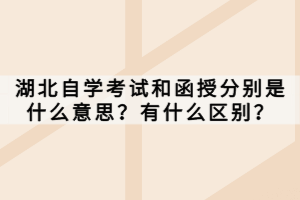 湖北自学考试和函授分别是什么意思？有什么区别？